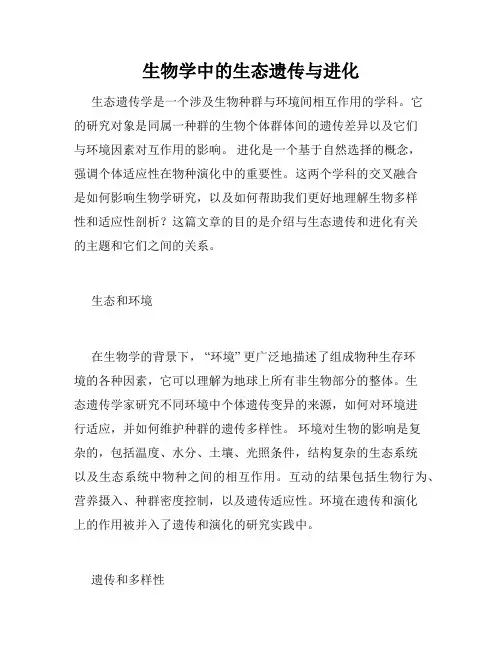 生物学中的生态遗传与进化

生态遗传学是一个涉及生物种群与环境间相互作用的学科。它的研究对象是同属一种群的生物个体群体间的遗传差异以及它们与环境因素对互作用的影响。 进化是一个基于自然选择的概念，强调个体适应性在物种演化中的重要性。这两个学科的交叉融合是如何影响生物学研究，以及如何帮助我们更好地理解生物多样性和适应性剖析？这篇文章的目的是介绍与生态遗传和进化有关的主题和它们之间的关系。

生态和环境

在生物学的背景下，“环境”更广泛地描述了组成物种生存环境的各种因素，它可以理解为地球上所有非生物部分的整体。生态遗传学家研究不同环境中个体遗传变异的来源，如何对环境进行适应，并如何维护种群的遗传多样性。 环境对生物的影响是复杂的，包括温度、水分、土壤、光照条件，结构复杂的生态系统以及生态系统中物种之间的相互作用。互动的结果包括生物行为、营养摄入、种群密度控制，以及遗传适应性。环境在遗传和演化上的作用被并入了遗传和演化的研究实践中。

遗传和多样性